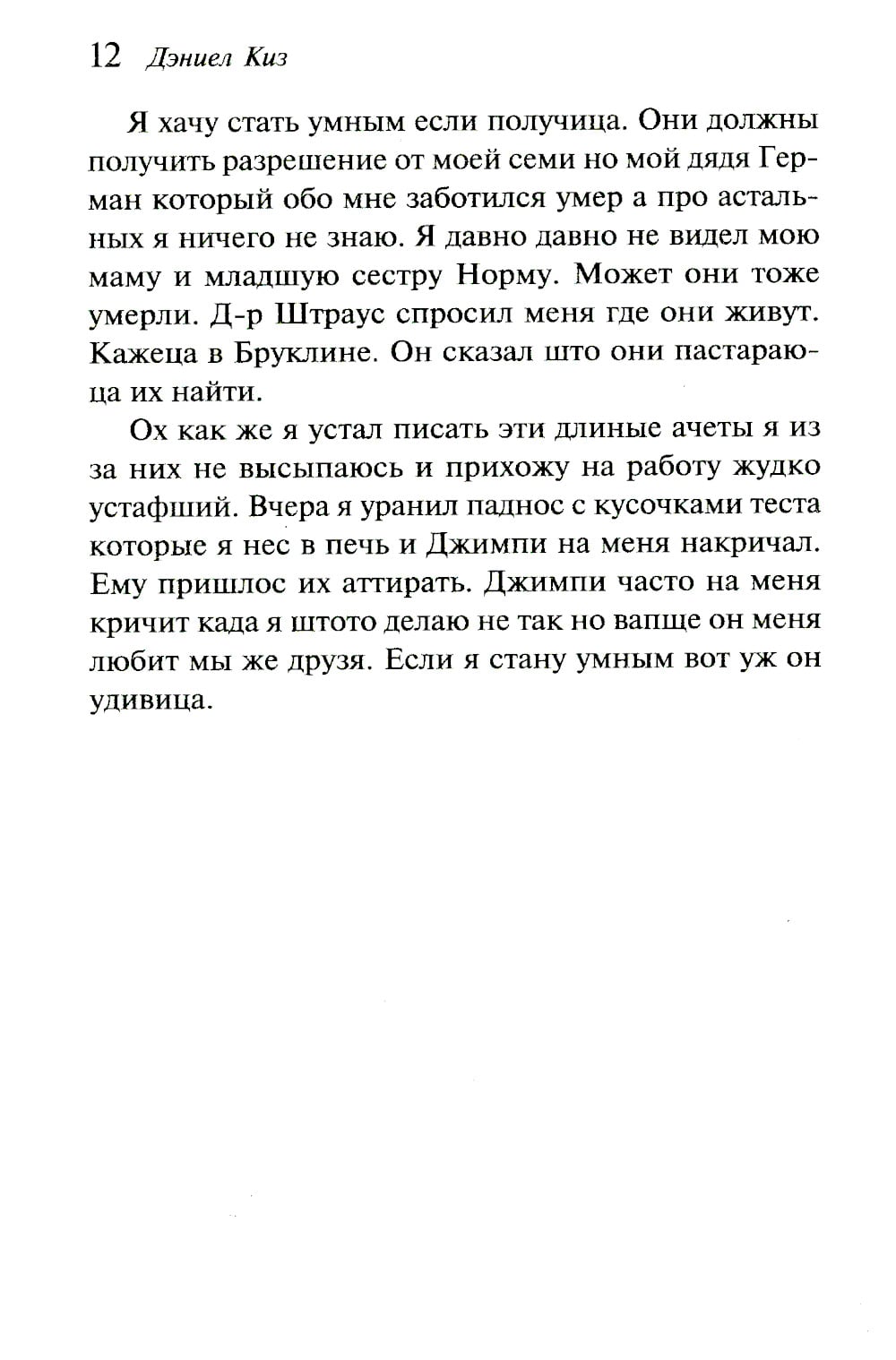 12 Дэниел Киз

Я хачу стать умным если получица. Они должны получить разрешение от моей семи но мой дядя Герман который обо мне заботился умер а про астальных я ничего не знаю. Я давно давно не видел мою маму и младшую сестру Норму. Может они тоже умерли. Д-р Штраус спросил меня где они живут. Кажеца в Бруклине. Он сказал што они пастараюца их найти.

Ох как же я устал писать эти длиные ачеты я из за них не высыпаюсь и прихожу на работу жудко устафший. Вчера я уранил паднос с кусочками теста которые я нес в печь и Джимпи на меня накричал. Ему пришлос их аттирать. Джимпи часто на меня кричит када я штото делаю не так но вапще он меня любит мы же друзя. Если я стану умным вот уж он удивица.